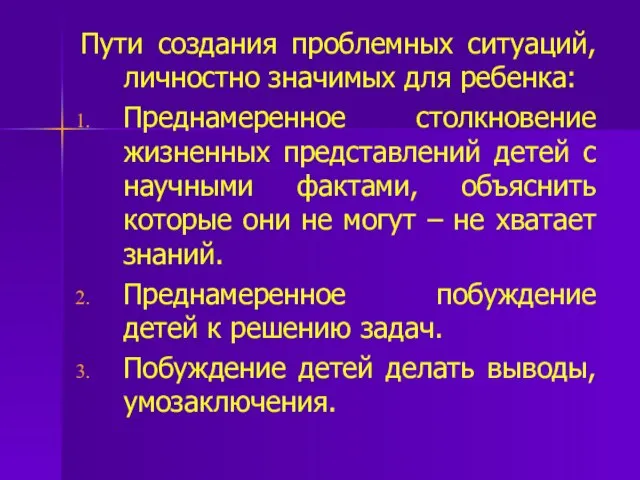 Пути создания проблемных ситуаций, личностно значимых для ребенка:

1. Преднамеренное столкновение жизненных представлений детей с научными фактами, объяснить которые они не могут – не хватает знаний.
2. Преднамеренное побуждение детей к решению задач.
3. Побуждение детей делать выводы, умозаключения.